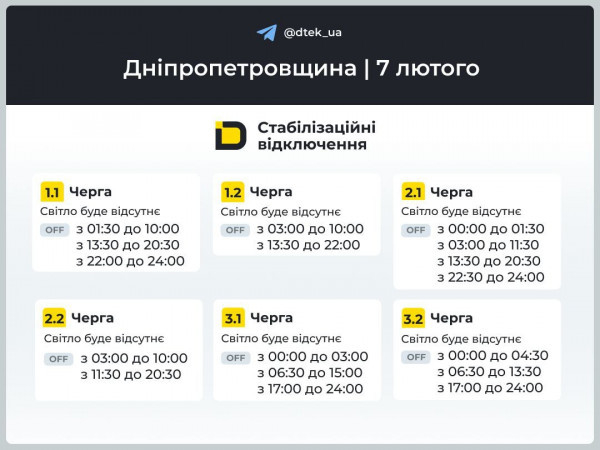 @dtek_ua

Дніпропетровщина | 7 лютого

Стабілізаційні відключення

1.1 Черга
Світло буде відсутнє
OFF з 01:30 до 10:00
з 13:30 до 20:30
з 22:00 до 24:00

1.2 Черга
Світло буде відсутнє
OFF з 03:00 до 10:00
з 13:30 до 22:00

2.1 Черга
Світло буде відсутнє
OFF з 00:00 до 01:30
з 03:00 до 11:30
з 13:30 до 20:30
з 22:30 до 24:00

2.2 Черга
Світло буде відсутнє
OFF з 03:00 до 10:00
з 11:30 до 20:30

3.1 Черга
Світло буде відсутнє
OFF з 00:00 до 03:00
з 06:30 до 15:00
з 17:00 до 24:00

3.2 Черга
Світло буде відсутнє
OFF з 00:00 до 04:30
з 06:30 до 13:30
з 17:00 до 24:00